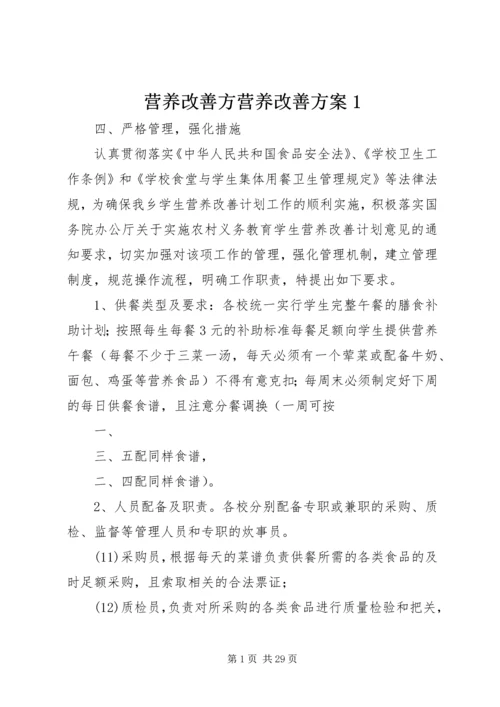 营养改善方营养改善方案 1

四、严格管理，强化措施

认真贯彻落实《中华人民共和国食品安全法》、《学校卫生工作条例》和《学校食堂与学生集体用餐卫生管理规定》等法律法规，为确保我乡学生营养改善计划工作的顺利实施，积极落实国务院办公厅关于实施农村义务教育学生营养改善计划意见的通知要求，切实加强对该项工作的管理，强化管理机制，建立管理制度，规范操作流程，明确工作职责，特提出如下要求。

1、供餐类型及要求：各校统一实行学生完整午餐的膳食补助计划；按照每生每餐 3 元的补助标准每餐足额向学生提供营养午餐（每餐不少于三菜一汤，每天必须有一个荤菜或配备牛奶、面包、鸡蛋等营养食品）不得有意克扣；每周末必须制定好下周的每日供餐食谱，且注意分餐调换（一周可按

一、

三、五配同样食谱，

二、四配同样食谱）。

2、人员配备及职责。各校分别配备专职或兼职的采购、质检、监督等管理人员和专职的炊事员。

(11)采购员，根据每天的菜谱负责供餐所需的各类食品的及时足额采购，且索取相关的合法票证；

(12)质检员，负责对所采购的各类食品进行质量检验和把关，

第 1 页 共 29 页